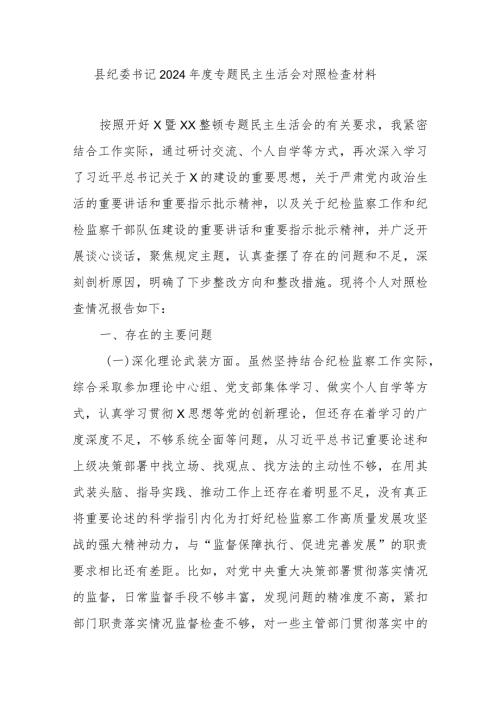 县纪委书记2024年度专题民主生活会对照检查材料

按照开好X暨XX整顿专题民主生活会的有关要求，我紧密结合工作实际，通过研讨交流、个人自学等方式，再次深入学习了习近平总书记关于X的建设的重要思想，关于严肃党内政治生活的重要讲话和重要指示批示精神，以及关于纪检监察工作和纪检监察干部队伍建设的重要讲话和重要指示批示精神，并广泛开展谈心谈话，聚焦规定主题，认真查摆了存在的问题和不足，深刻剖析原因，明确了下步整改方向和整改措施。现将个人对照检查情况报告如下：

一、存在的主要问题

（一）深化理论武装方面。虽然坚持结合纪检监察工作实际，综合采取参加理论中心组、党支部集体学习、做实个人自学等方式，认真学习贯彻X思想等党的创新理论，但还存在着学习的广度深度不足，不够系统全面等问题，从习近平总书记重要论述和上级决策部署中找立场、找观点、找方法的主动性不够，在用其武装头脑、指导实践、推动工作上还存在着明显不足，没有真正将重要论述的科学指引内化为打好纪检监察工作高质量发展攻坚战的强大精神动力，与“监督保障执行、促进完善发展”的职责要求相比还有差距。比如，对党中央重大决策部署贯彻落实情况的监督，日常监督手段不够丰富，发现问题的精准度不高，紧扣部门职责落实情况监督检查不够，对一些主管部门贯彻落实中的